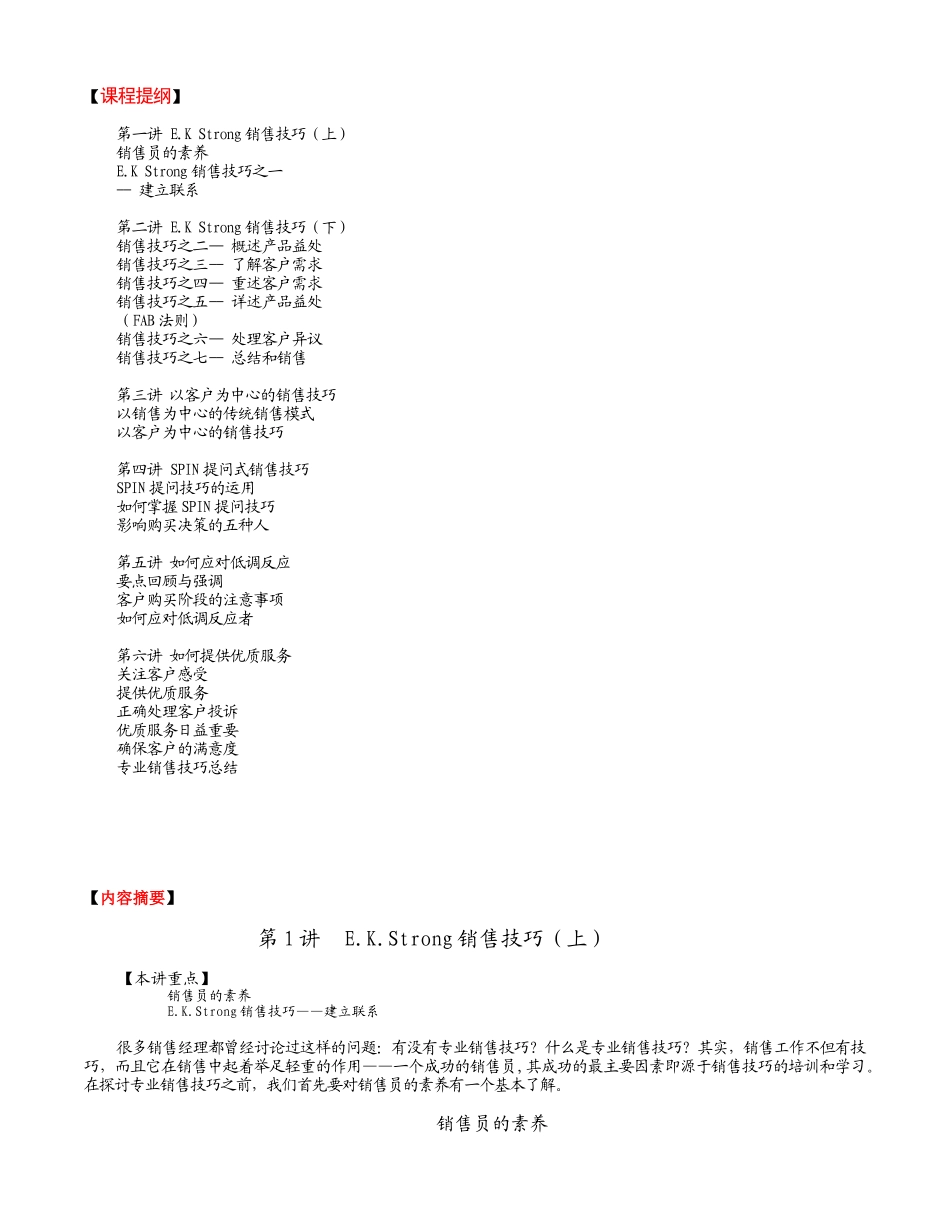 【课程提纲】

第一讲 E.K Strong 销售技巧（上）
销售员的素养
E.K Strong 销售技巧之一
— 建立联系

第二讲 E.K Strong 销售技巧（下）
销售技巧之二— 概述产品益处
销售技巧之三— 了解客户需求
销售技巧之四— 重述客户需求
销售技巧之五— 详述产品益处
（FAB 法则）
销售技巧之六— 处理客户异议
销售技巧之七— 总结和销售

第三讲 以客户为中心的销售技巧
以销售为中心的传统销售模式
以客户为中心的销售技巧

第四讲 SPIN 提问式销售技巧
SPIN 提问技巧的运用
如何掌握 SPIN 提问技巧
影响购买决策的五种人

第五讲 如何应对低调反应
要点回顾与强调
客户购买阶段的注意事项
如何应对低调反应者

第六讲 如何提供优质服务
关注客户感受
提供优质服务
正确处理客户投诉
优质服务日益重要
确保客户的满意度
专业销售技巧总结

【内容摘要】

第 1 讲 E.K.Strong 销售技巧（上）

【本讲重点】
销售员的素养
E.K.Strong 销售技巧——建立联系

很多销售经理都曾经讨论过这样的问题：有没有专业销售技巧？什么是专业销售技巧？其实，销售工作不但有技巧，而且它在销售中起着举足轻重的作用——一个成功的销售员，其成功的最主要因素即源于销售技巧的培训和学习。在探讨专业销售技巧之前，我们首先要对销售员的素养有一个基本了解。

销售员的素养